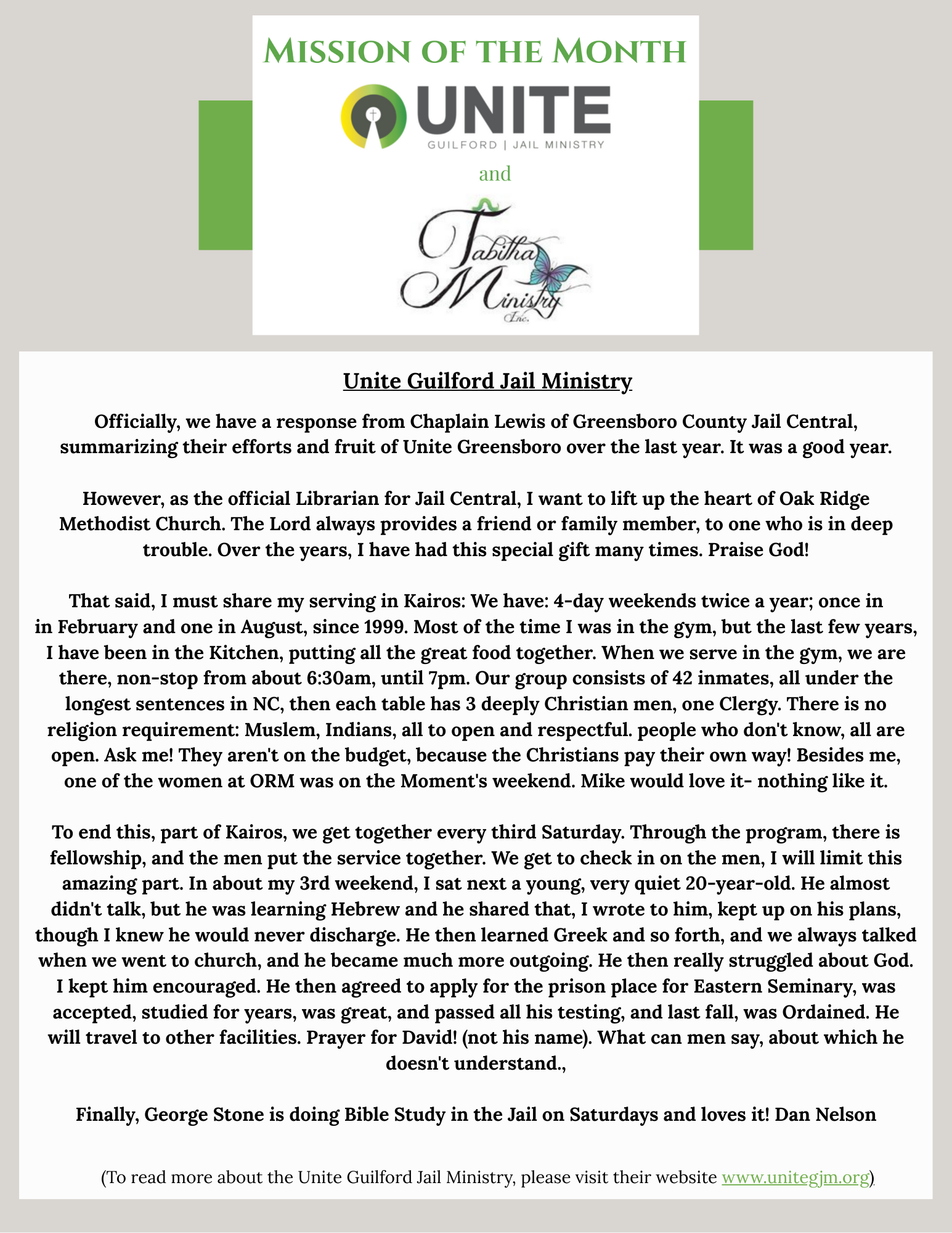 MISSION OF THE MONTH

UNITE
GUILFORD | JAIL MINISTRY

and

Tabitha Ministry Inc.

Unite Guilford Jail Ministry

Officially, we have a response from Chaplain Lewis of Greensboro County Jail Central, summarizing their efforts and fruit of Unite Greensboro over the last year. It was a good year.

However, as the official Librarian for Jail Central, I want to lift up the heart of Oak Ridge Methodist Church. The Lord always provides a friend or family member, to one who is in deep trouble. Over the years, I have had this special gift many times. Praise God!

That said, I must share my serving in Kairos: We have: 4-day weekends twice a year; once in in February and one in August, since 1999. Most of the time I was in the gym, but the last few years, I have been in the Kitchen, putting all the great food together. When we serve in the gym, we are there, non-stop from about 6:30am, until 7pm. Our group consists of 42 inmates, all under the longest sentences in NC, then each table has 3 deeply Christian men, one Clergy. There is no religion requirement: Muslem, Indians, all to open and respectful. people who don't know, all are open. Ask me! They aren't on the budget, because the Christians pay their own way! Besides me, one of the women at ORM was on the Moment's weekend. Mike would love it- nothing like it.

To end this, part of Kairos, we get together every third Saturday. Through the program, there is fellowship, and the men put the service together. We get to check in on the men, I will limit this amazing part. In about my 3rd weekend, I sat next a young, very quiet 20-year-old. He almost didn't talk, but he was learning Hebrew and he shared that, I wrote to him, kept up on his plans, though I knew he would never discharge. He then learned Greek and so forth, and we always talked when we went to church, and he became much more outgoing. He then really struggled about God. I kept him encouraged. He then agreed to apply for the prison place for Eastern Seminary, was accepted, studied for years, was great, and passed all his testing, and last fall, was Ordained. He will travel to other facilities. Prayer for David! (not his name). What can men say, about which he doesn't understand.,

Finally, George Stone is doing Bible Study in the Jail on Saturdays and loves it! Dan Nelson

(To read more about the Unite Guilford Jail Ministry, please visit their website www.unitegjm.org)